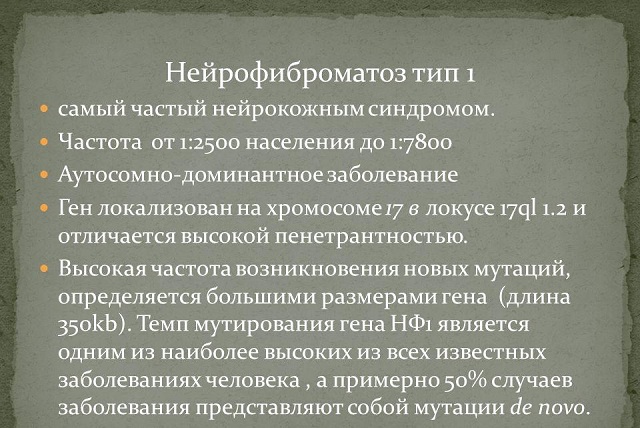 Нейрофиброматоз тип 1

• самый частый нейрокожным синдромом.
• Частота  от 1:2500 населения до 1:7800
• Аутосомно-доминантное заболевание
• Ген локализован на хромосоме 17 в локусе 17ql 1.2 и отличается высокой пенетрантностью.
• Высокая частота возникновения новых мутаций, определяется большими размерами гена  (длина 350kb). Темп мутирования гена НФ1 является одним из наиболее высоких из всех известных заболеваниях человека , а примерно 50% случаев заболевания представляют собой мутации de novo.